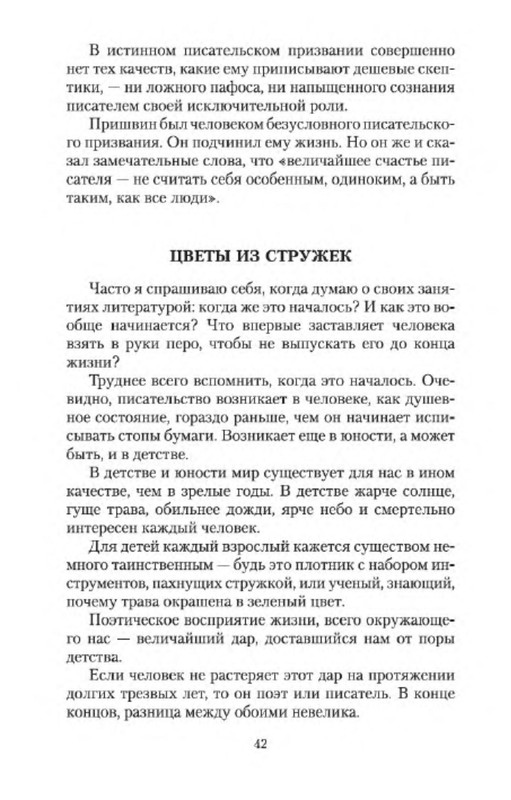 В истинном писательском призвании совершенно нет тех качеств, какие ему приписывают дешевые скептики, — ни ложного пафоса, ни напыщенного сознания писателем своей исключительной роли.

Пришвин был человеком безусловного писательского призвания. Он подчинил ему жизнь. Но он же и сказал замечательные слова, что «величайшее счастье писателя — не считать себя особенным, одиноким, а быть таким, как все люди».

ЦВЕТЫ ИЗ СТРУЖЕК

Часто я спрашиваю себя, когда думаю о своих занятиях литературой: когда же это началось? И как это вообще начинается? Что впервые заставляет человека взять в руки перо, чтобы не выпускать его до конца жизни?

Труднее всего вспомнить, когда это началось. Очевидно, писательство возникает в человеке, как душевное состояние, гораздо раньше, чем он начинает исписывать стопы бумаги. Возникает еще в юности, а может быть, и в детстве.

В детстве и юности мир существует для нас в ином качестве, чем в зрелые годы. В детстве жарче солнце, гуще трава, обильнее дожди, ярче небо и смертельно интересен каждый человек.

Для детей каждый взрослый кажется существом немного таинственным — будь это плотник с набором инструментов, пахнущих стружкой, или ученый, знающий, почему трава окрашена в зеленый цвет.

Поэтическое восприятие жизни, всего окружающего нас — величайший дар, доставшийся нам от поры детства.

Если человек не растеряет этот дар на протяжении долгих трезвых лет, то он поэт или писатель. В конце концов, разница между обоими невелика.

42